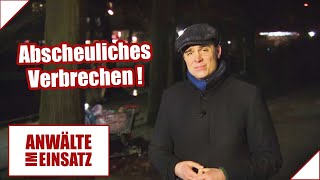 Abscheuliches Verbrechen !

ANWÄLTE IM EINSATZ